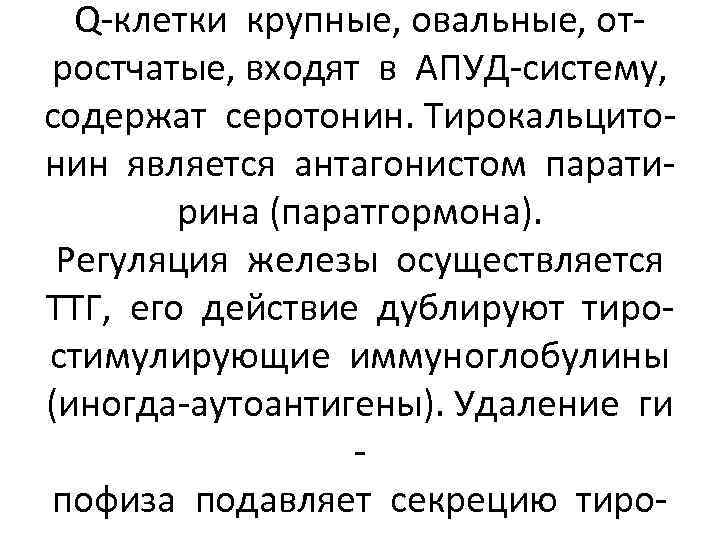 Q-клетки крупные, овальные, отростчатые, входят в АПУД-систему, содержат серотонин. Тирокальцитонин является антагонистом паратирина (паратгормона).
Регуляция железы осуществляется ТТГ, его действие дублируют тиростимулирующие иммуноглобулины (иногда-аутоантигены). Удаление ги
-
пофиза подавляет секрецию тиро-